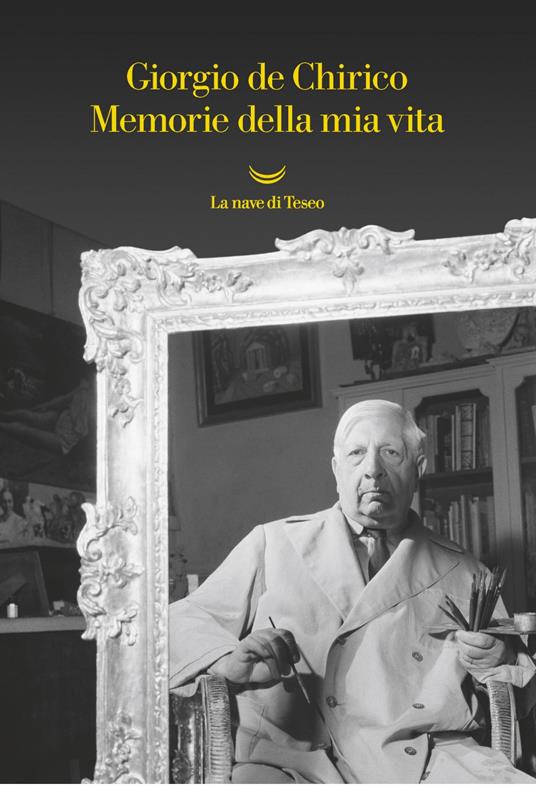 Giorgio de Chirico
Memorie della mia vita

La nave di Teseo